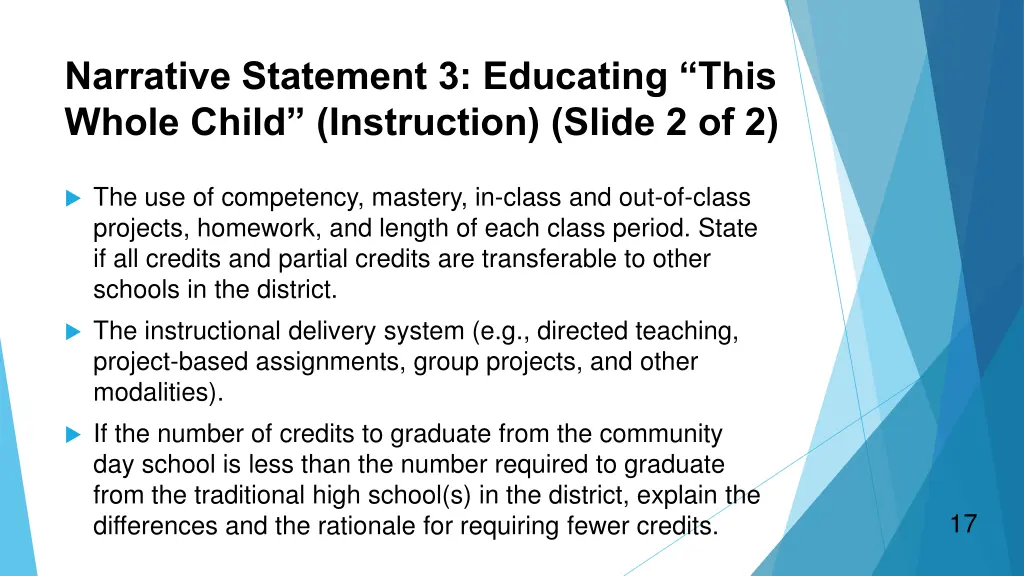 Narrative Statement 3: Educating “This Whole Child” (Instruction) (Slide 2 of 2)

The use of competency, mastery, in-class and out-of-class projects, homework, and length of each class period. State if all credits and partial credits are transferable to other schools in the district.

The instructional delivery system (e.g., directed teaching, project-based assignments, group projects, and other modalities).

If the number of credits to graduate from the community day school is less than the number required to graduate from the traditional high school(s) in the district, explain the differences and the rationale for requiring fewer credits.

17